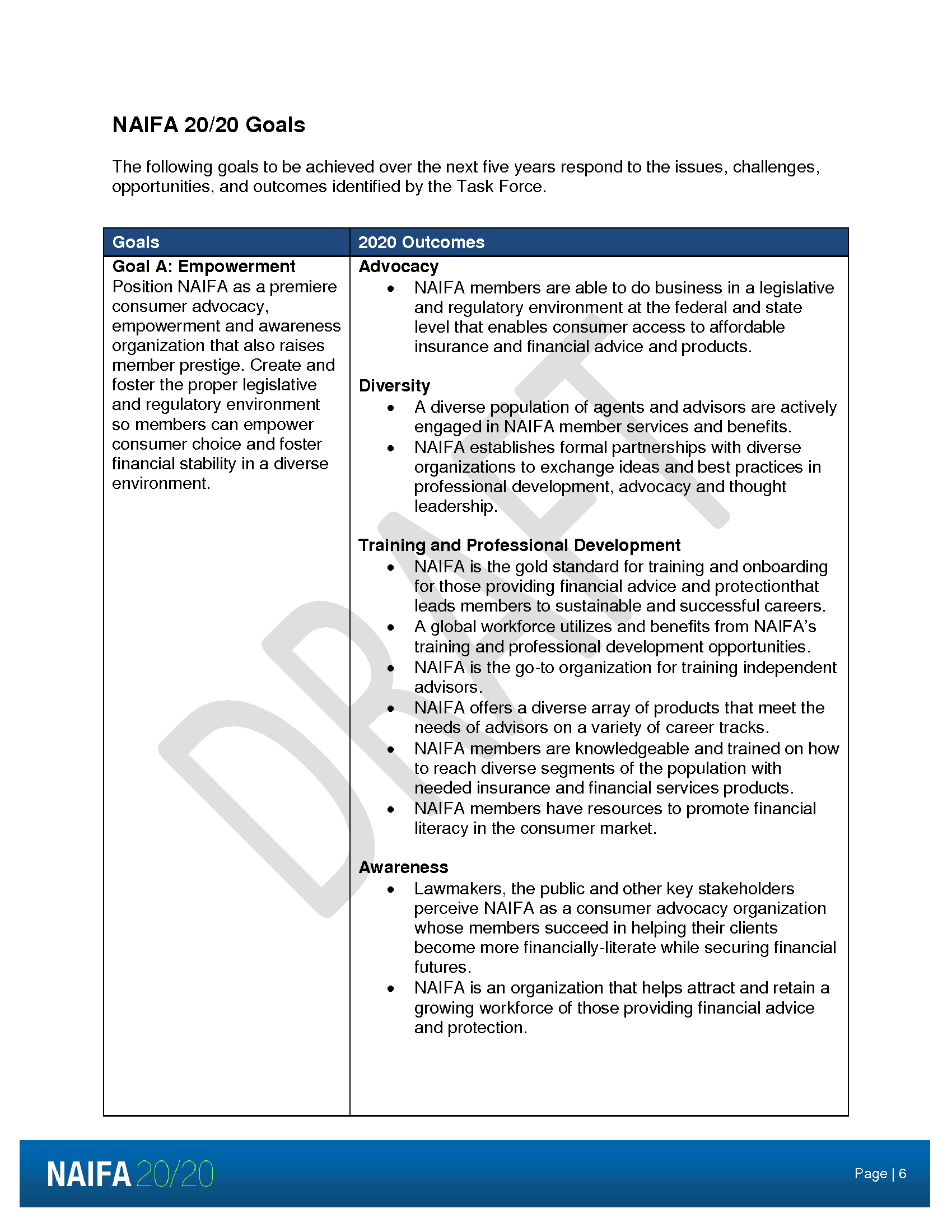 NAIFA 20/20 Goals

The following goals to be achieved over the next five years respond to the issues, challenges, opportunities, and outcomes identified by the Task Force.

| Goals | 2020 Outcomes |
|---|---|
| **Goal A: Empowerment** Position NAIFA as a premiere consumer advocacy, empowerment and awareness organization that also raises member prestige. Create and foster the proper legislative and regulatory environment so members can empower consumer choice and foster financial stability in a diverse environment. | **Advocacy** • NAIFA members are able to do business in a legislative and regulatory environment at the federal and state level that enables consumer access to affordable insurance and financial advice and products. **Diversity** • A diverse population of agents and advisors are actively engaged in NAIFA member services and benefits. • NAIFA establishes formal partnerships with diverse organizations to exchange ideas and best practices in professional development, advocacy and thought leadership. **Training and Professional Development** • NAIFA is the gold standard for training and onboarding for those providing financial advice and protectionthat leads members to sustainable and successful careers. • A global workforce utilizes and benefits from NAIFA's training and professional development opportunities. • NAIFA is the go-to organization for training independent advisors. • NAIFA offers a diverse array of products that meet the needs of advisors on a variety of career tracks. • NAIFA members are knowledgeable and trained on how to reach diverse segments of the population with needed insurance and financial services products. • NAIFA members have resources to promote financial literacy in the consumer market. **Awareness** • Lawmakers, the public and other key stakeholders perceive NAIFA as a consumer advocacy organization whose members succeed in helping their clients become more financially-literate while securing financial futures. • NAIFA is an organization that helps attract and retain a growing workforce of those providing financial advice and protection. |

DRAFT

NAIFA 20/20

Page | 6